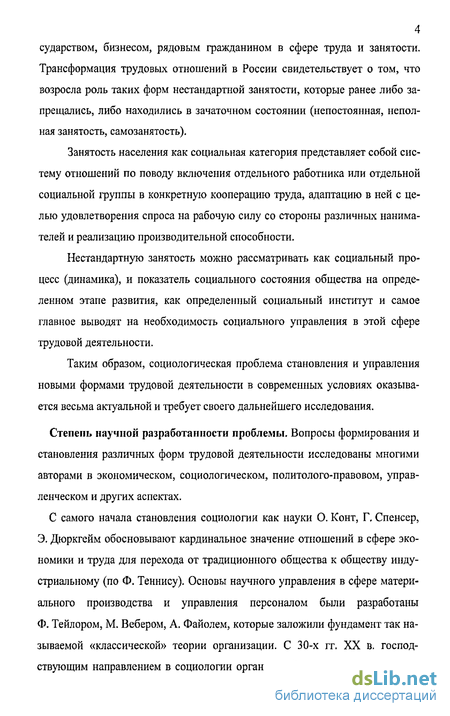 4

сударством, бизнесом, рядовым гражданином в сфере труда и занятости. Трансформация трудовых отношений в России свидетельствует о том, что возросла роль таких форм нестандартной занятости, которые ранее либо запрещались, либо находились в зачаточном состоянии (непостоянная, неполная занятость, самозанятость).

Занятость населения как социальная категория представляет собой систему отношений по поводу включения отдельного работника или отдельной социальной группы в конкретную кооперацию труда, адаптацию в ней с целью удовлетворения спроса на рабочую силу со стороны различных нанимателей и реализацию производительной способности.

Нестандартную занятость можно рассматривать как социальный процесс (динамика), и показатель социального состояния общества на определенном этапе развития, как определенный социальный институт и самое главное выводят на необходимость социального управления в этой сфере трудовой деятельности.

Таким образом, социологическая проблема становления и управления новыми формами трудовой деятельности в современных условиях оказывается весьма актуальной и требует своего дальнейшего исследования.

Степень научной разработанности проблемы. Вопросы формирования и становления различных форм трудовой деятельности исследованы многими авторами в экономическом, социологическом, политолого-правовом, управленческом и других аспектах.

С самого начала становления социологии как науки О. Конт, Г. Спенсер, Э. Дюркгейм обосновывают кардинальное значение отношений в сфере экономики и труда для перехода от традиционного общества к обществу индустриальному (по Ф. Теннису). Основы научного управления в сфере материального производства и управления персоналом были разработаны Ф. Тейлором, М. Вебером, А. Файолем, которые заложили фундамент так называемой «классической» теории организации. С 30-х гг. XX в. господствующим направлением в социологии орган

dsLib.net
библиотека диссертаций